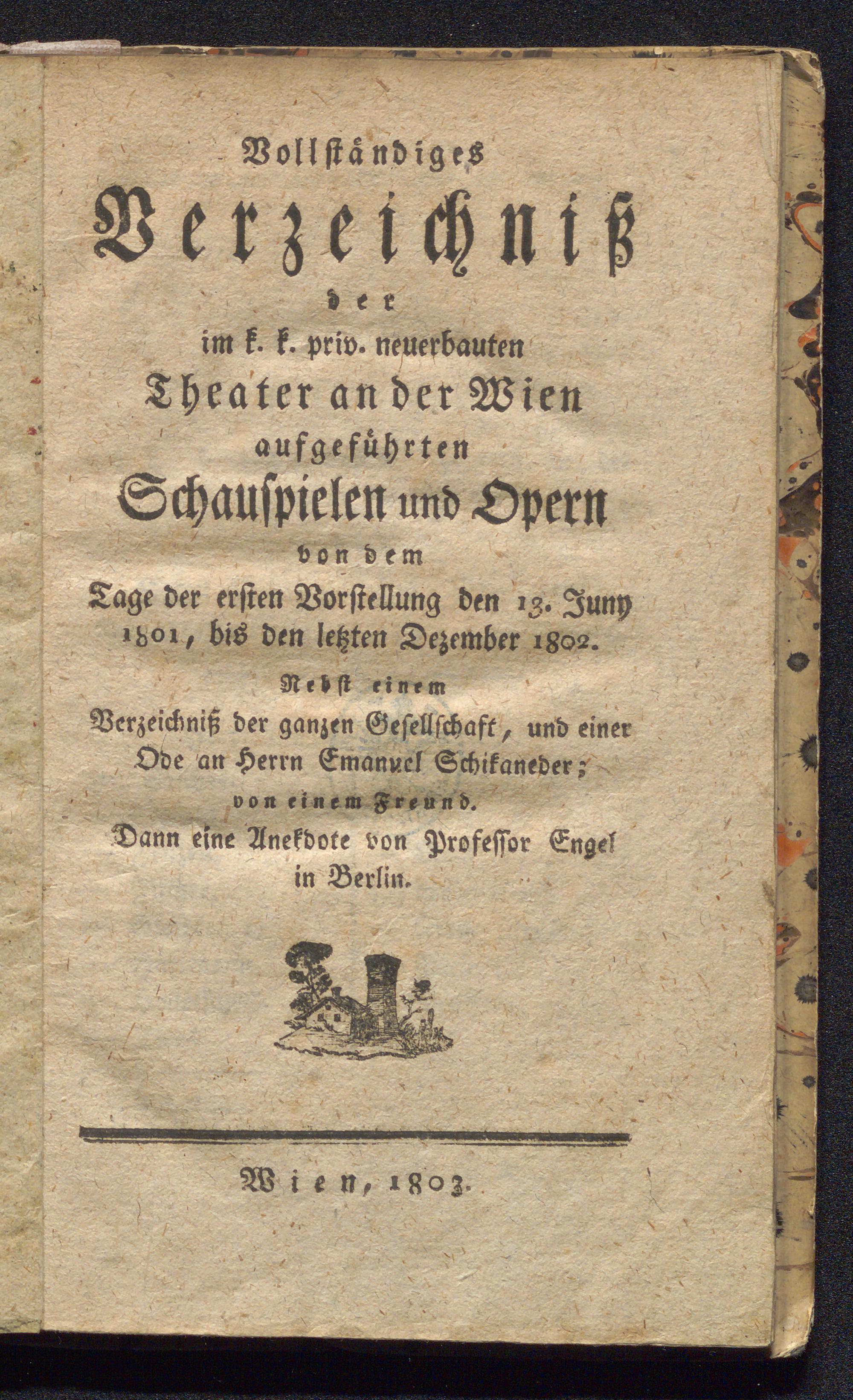 Vollständiges

Verzeichniß

der

im k. k. priv. neuerbauten

Theater an der Wien

aufgeführten

Schauspielen und Opern

von dem

Tage der ersten Vorstellung den 13. Juny 1801, bis den letzten Dezember 1802.

Nebst einem

Verzeichniß der ganzen Gesellschaft, und einer Ode an Herrn Emanuel Schikaneder;

von einem Freund.

Dann eine Anekdote von Professor Engel in Berlin.

Wien, 1803.